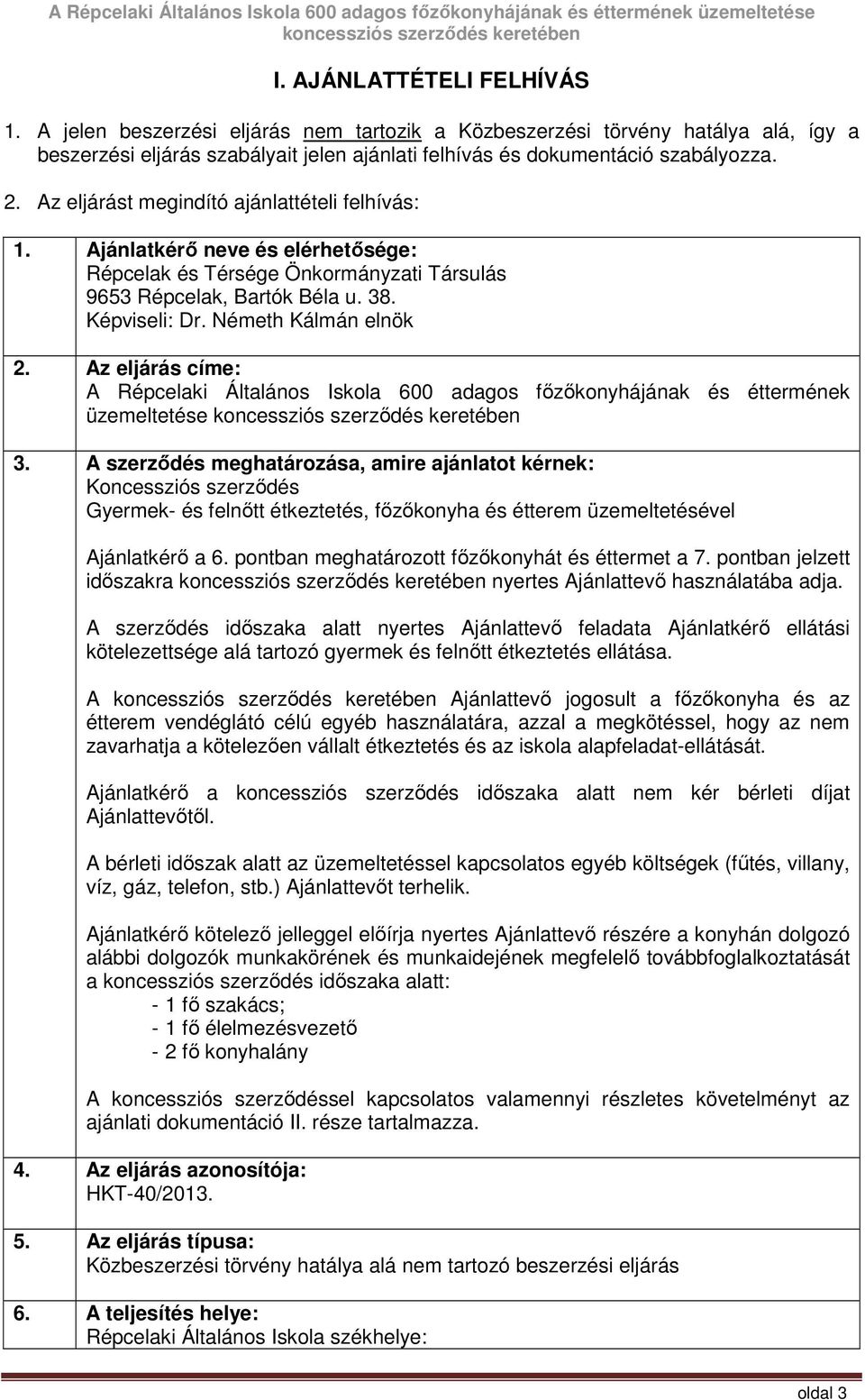 A Répcelaki Általános Iskola 600 adagos főzőkonyhájának és éttermének üzemeltetése koncessziós szerződés keretében

I. AJÁNLATTÉTELI FELHÍVÁS

1. A jelen beszerzési eljárás nem tartozik a Közbeszerzési törvény hatálya alá, így a beszerzési eljárás szabályait jelen ajánlati felhívás és dokumentáció szabályozza.

2. Az eljárást megindító ajánlattételi felhívás:

1. Ajánlatkérő neve és elérhetősége:
Répcelak és Térsége Önkormányzati Társulás
9653 Répcelak, Bartók Béla u. 38.
Képviseli: Dr. Németh Kálmán elnök

2. Az eljárás címe:
A Répcelaki Általános Iskola 600 adagos főzőkonyhájának és éttermének üzemeltetése koncessziós szerződés keretében

3. A szerződés meghatározása, amire ajánlatot kérnek:
Koncessziós szerződés
Gyermek- és felnőtt étkeztetés, főzőkonyha és étterem üzemeltetésével

Ajánlatkérő a 6. pontban meghatározott főzőkonyhát és éttermet a 7. pontban jelzett időszakra koncessziós szerződés keretében nyertes Ajánlattevő használatába adja.

A szerződés időszaka alatt nyertes Ajánlattevő feladata Ajánlatkérő ellátási kötelezettsége alá tartozó gyermek és felnőtt étkeztetés ellátása.

A koncessziós szerződés keretében Ajánlattevő jogosult a főzőkonyha és az étterem vendéglátó célú egyéb használatára, azzal a megkötéssel, hogy az nem zavarhatja a kötelezően vállalt étkeztetés és az iskola alapfeladat-ellátását.

Ajánlatkérő a koncessziós szerződés időszaka alatt nem kér bérleti díjat Ajánlattevőtől.

A bérleti időszak alatt az üzemeltetéssel kapcsolatos egyéb költségek (fűtés, villany, víz, gáz, telefon, stb.) Ajánlattevőt terhelik.

Ajánlatkérő kötelező jelleggel előírja nyertes Ajánlattevő részére a konyhán dolgozó alábbi dolgozók munkakörének és munkaidejének megfelelő továbbfoglalkoztatását a koncessziós szerződés időszaka alatt:
- 1 fő szakács;
- 1 fő élelmezésvezető
- 2 fő konyhalány

A koncessziós szerződéssel kapcsolatos valamennyi részletes követelményt az ajánlati dokumentáció II. része tartalmazza.

4. Az eljárás azonosítója:
HKT-40/2013.

5. Az eljárás típusa:
Közbeszerzési törvény hatálya alá nem tartozó beszerzési eljárás

6. A teljesítés helye:
Répcelaki Általános Iskola székhelye:

oldal 3